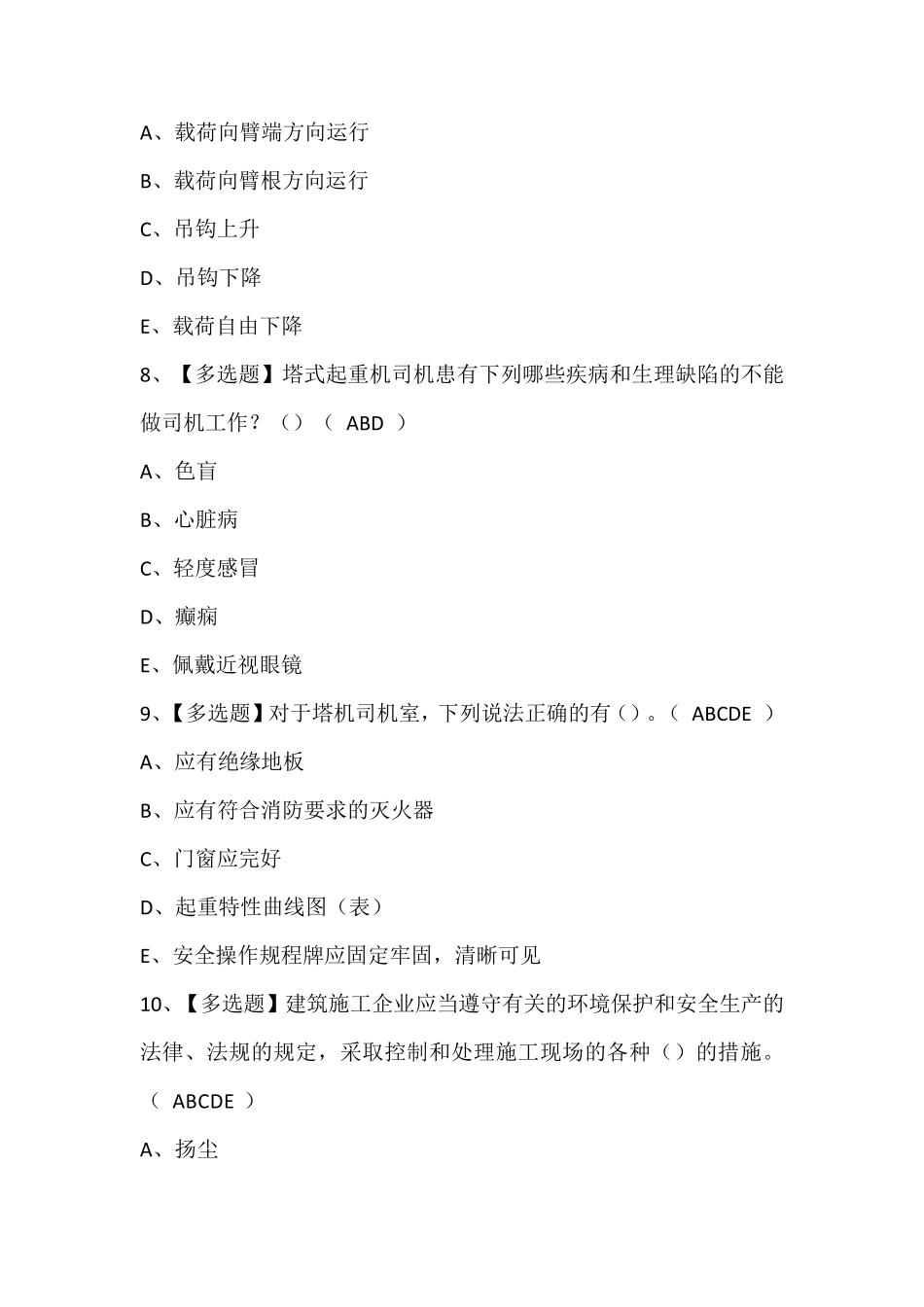 A、载荷向臂端方向运行

B、载荷向臂根方向运行

C、吊钩上升

D、吊钩下降

E、载荷自由下降

8、【多选题】塔式起重机司机患有下列哪些疾病和生理缺陷的不能做司机工作？（）（ ABD ）

A、色盲

B、心脏病

C、轻度感冒

D、癫痫

E、佩戴近视眼镜

9、【多选题】对于塔机司机室，下列说法正确的有（）。（ ABCDE ）

A、应有绝缘地板

B、应有符合消防要求的灭火器

C、门窗应完好

D、起重特性曲线图（表）

E、安全操作规程牌应固定牢固，清晰可见

10、【多选题】建筑施工企业应当遵守有关的环境保护和安全生产的法律、法规的规定，采取控制和处理施工现场的各种（）的措施。（ ABCDE ）

A、扬尘